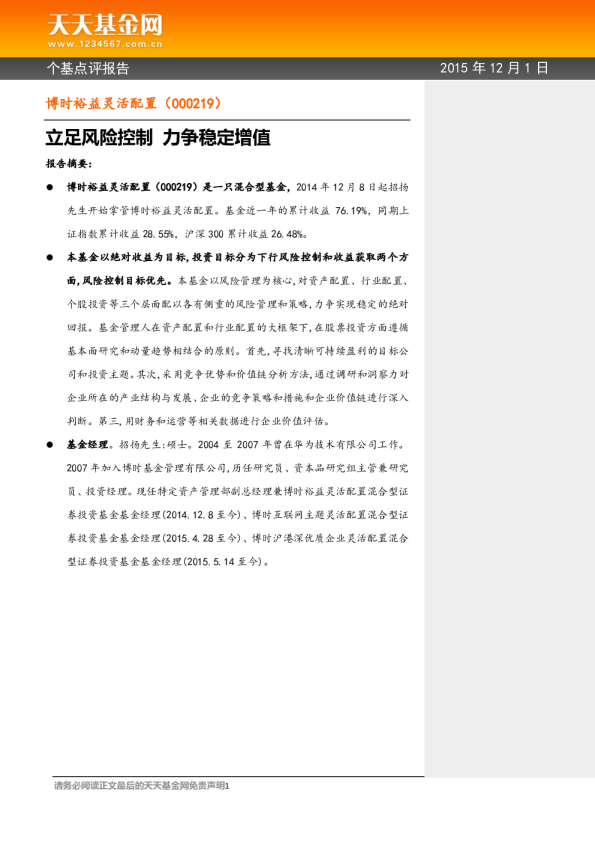 天天基金网
www.1234567.com.cn

个基点评报告

2015 年 12 月 1 日

博时裕益灵活配置（000219）

立足风险控制 力争稳定增值

报告摘要：

● 博时裕益灵活配置（000219）是一只混合型基金，2014 年 12 月 8 日起招扬先生开始掌管博时裕益灵活配置。基金近一年的累计收益 76.19%，同期上证指数累计收益 28.55%，沪深 300 累计收益 26.48%。

● 本基金以绝对收益为目标，投资目标分为下行风险控制和收益获取两个方面，风险控制目标优先。本基金以风险管理为核心，对资产配置、行业配置、个股投资等三个层面配以各有侧重的风险管理和策略，力争实现稳定的绝对回报。基金管理人在资产配置和行业配置的大框架下，在股票投资方面遵循基本面研究和动量趋势相结合的原则。首先，寻找清晰可持续盈利的目标公司和投资主题。其次，采用竞争优势和价值链分析方法，通过调研和洞察力对企业所在的产业结构与发展、企业的竞争策略和措施和企业价值链进行深入判断。第三，用财务和运营等相关数据进行企业价值评估。

● 基金经理。招扬先生：硕士。2004 至 2007 年曾在华为技术有限公司工作。2007 年加入博时基金管理有限公司，历任研究员、资本品研究组主管兼研究员、投资经理。现任特定资产管理部副总经理兼博时裕益灵活配置混合型证券投资基金基金经理(2014.12.8 至今)、博时互联网主题灵活配置混合型证券投资基金基金经理(2015.4.28 至今)、博时沪港深优质企业灵活配置混合型证券投资基金基金经理(2015.5.14 至今)。

请务必阅读正文最后的天天基金网免责声明1